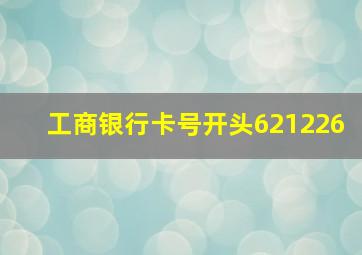 工商银行卡号开头621226